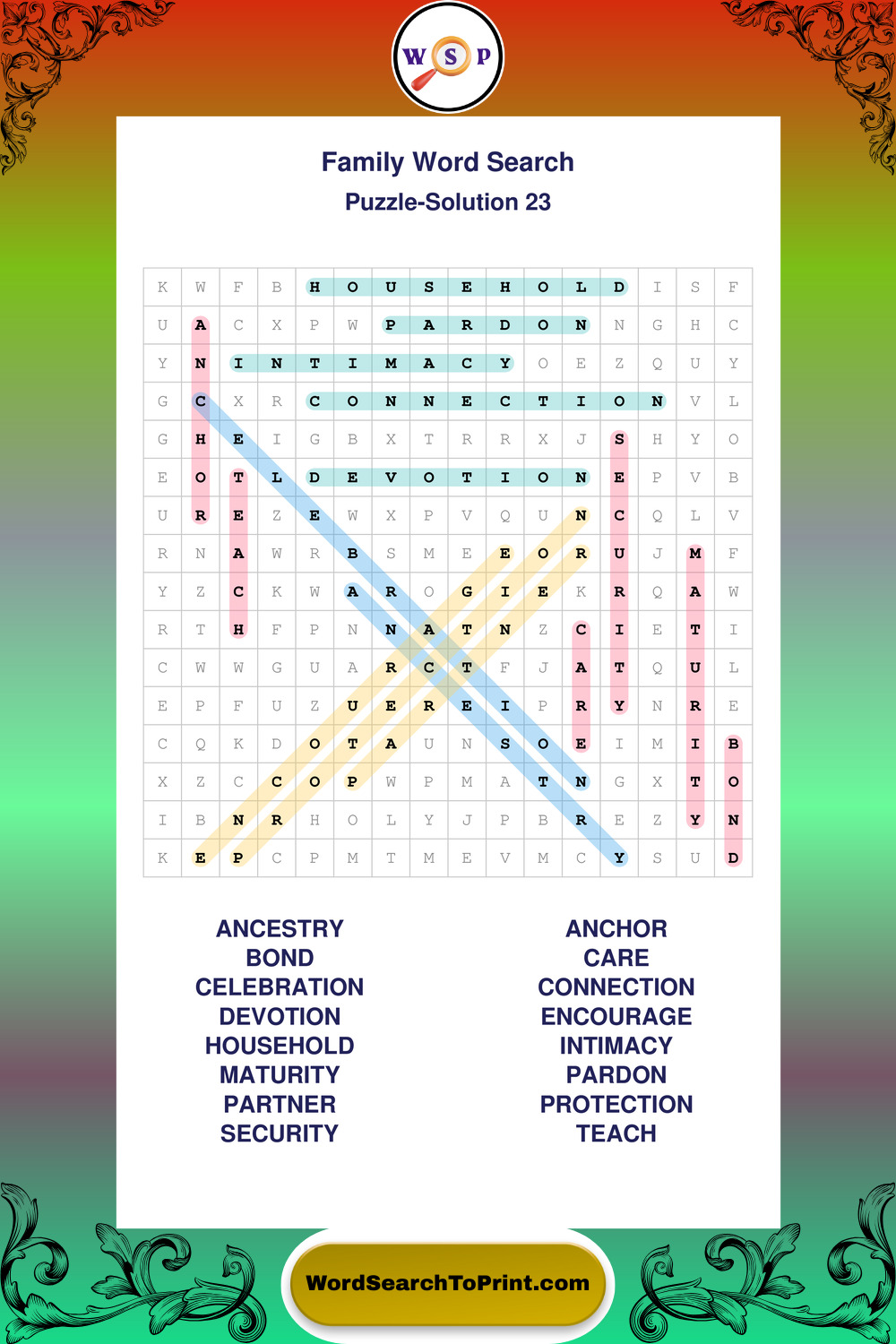 W S P

Family Word Search
Puzzle-Solution 23

| K | W | F | B | H | O | U | S | E | H | O | L | D | I | S | F |
|---|---|---|---|---|---|---|---|---|---|---|---|---|---|---|---|
| U | A | C | X | P | W | P | A | R | D | O | N | N | G | H | C |
| Y | N | I | N | T | I | M | A | C | Y | O | E | Z | Q | U | Y |
| G | C | X | R | C | O | N | N | E | C | T | I | O | N | V | L |
| G | H | E | I | G | B | X | T | R | R | X | J | S | H | Y | O |
| E | O | T | L | D | E | V | O | T | I | O | N | E | P | V | B |
| U | R | E | Z | E | W | X | P | V | Q | U | N | C | Q | L | V |
| R | N | A | W | R | B | S | M | E | E | O | R | U | J | M | F |
| Y | Z | C | K | W | A | R | O | G | I | E | K | R | Q | A | W |
| R | T | H | F | P | N | N | A | T | N | Z | C | I | E | T | I |
| C | W | W | G | U | A | R | C | T | F | J | A | T | Q | U | L |
| E | P | F | U | Z | U | E | R | E | I | P | R | Y | N | R | E |
| C | Q | K | D | O | T | A | U | N | S | O | E | I | M | I | B |
| X | Z | C | C | O | P | W | P | M | A | T | N | G | X | T | O |
| I | B | N | R | H | O | L | Y | J | P | B | R | E | Z | Y | N |
| K | E | P | C | P | M | T | M | E | V | M | C | Y | S | U | D |

ANCESTRY
BOND
CELEBRATION
DEVOTION
HOUSEHOLD
MATURITY
PARTNER
SECURITY

ANCHOR
CARE
CONNECTION
ENCOURAGE
INTIMACY
PARDON
PROTECTION
TEACH

WordSearchToPrint.com